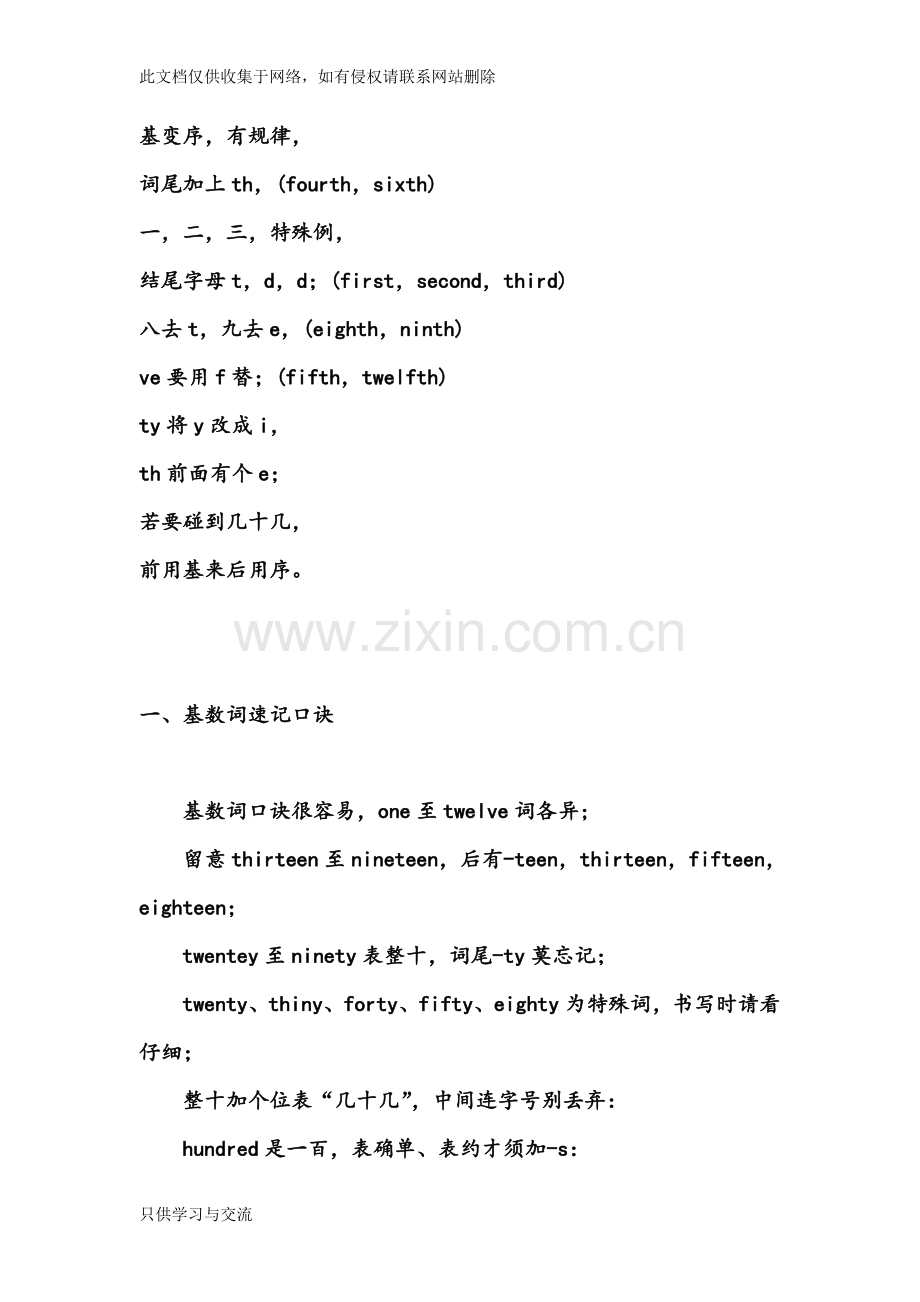 此文档仅供收集于网络，如有侵权请联系网站删除

基变序，有规律，

词尾加上 th，(fourth，sixth)

一，二，三，特殊例，

结尾字母 t，d，d；(first，second，third)

八去 t，九去 e，(eighth，ninth)

ve 要用 f 替；(fifth，twelfth)

ty 将 y 改成 i，

th 前面有个 e；

若要碰到几十几，

前用基来后用序。

www.zixin.com.cn

一、基数词速记口诀

基数词口诀很容易，one 至 twelve 词各异；

留意 thirteen 至 nineteen，后有-teen，thirteen，fifteen，eighteen；

twentey 至 ninety 表整十，词尾-ty 莫忘记；

twenty、thiny、forty、fifty、eighty 为特殊词，书写时请看仔细；

整十加个位表“几十几”，中间连字号别丢弃：

hundred 是一百，表确单、表约才须加-s：

只供学习与交流